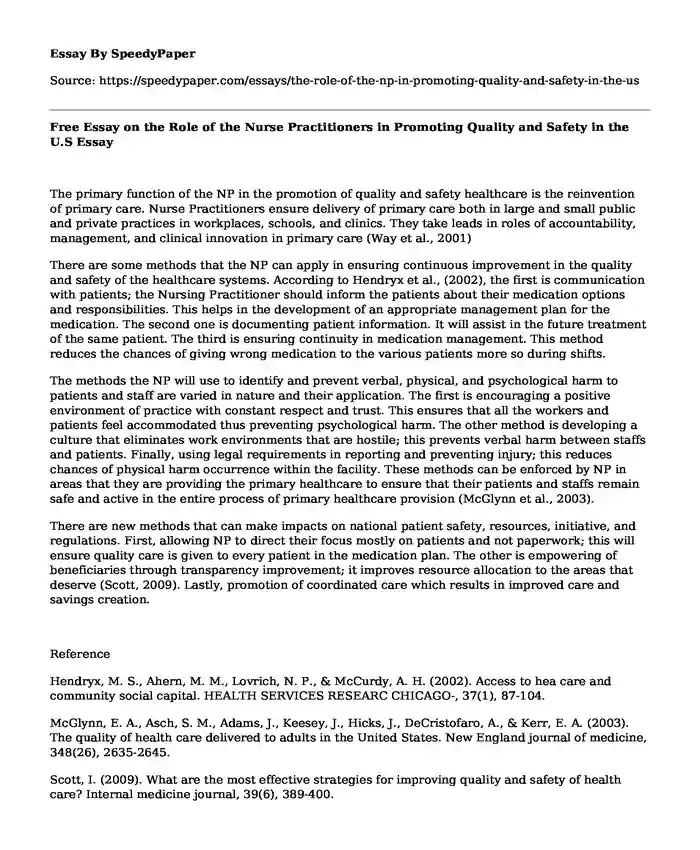 Essay By SpeedyPaper

Source: https://speedypaper.com/essays/the-role-of-the-np-in-promoting-quality-and-safety-in-the-us

Free Essay on the Role of the Nurse Practitioners in Promoting Quality and Safety in the U.S Essay

The primary function of the NP in the promotion of quality and safety healthcare is the reinvention of primary care. Nurse Practitioners ensure delivery of primary care both in large and small public and private practices in workplaces, schools, and clinics. They take leads in roles of accountability, management, and clinical innovation in primary care (Way et al., 2001)

There are some methods that the NP can apply in ensuring continuous improvement in the quality and safety of the healthcare systems. According to Hendryx et al., (2002), the first is communication with patients; the Nursing Practitioner should inform the patients about their medication options and responsibilities. This helps in the development of an appropriate management plan for the medication. The second one is documenting patient information. It will assist in the future treatment of the same patient. The third is ensuring continuity in medication management. This method reduces the chances of giving wrong medication to the various patients more so during shifts.

The methods the NP will use to identify and prevent verbal, physical, and psychological harm to patients and staff are varied in nature and their application. The first is encouraging a positive environment of practice with constant respect and trust. This ensures that all the workers and patients feel accommodated thus preventing psychological harm. The other method is developing a culture that eliminates work environments that are hostile; this prevents verbal harm between staffs and patients. Finally, using legal requirements in reporting and preventing injury; this reduces chances of physical harm occurrence within the facility. These methods can be enforced by NP in areas that they are providing the primary healthcare to ensure that their patients and staffs remain safe and active in the entire process of primary healthcare provision (McGlynn et al., 2003).

There are new methods that can make impacts on national patient safety, resources, initiative, and regulations. First, allowing NP to direct their focus mostly on patients and not paperwork; this will ensure quality care is given to every patient in the medication plan. The other is empowering of beneficiaries through transparency improvement; it improves resource allocation to the areas that deserve (Scott, 2009). Lastly, promotion of coordinated care which results in improved care and savings creation.

Reference

Hendryx, M. S., Ahern, M. M., Lovrich, N. P., & McCurdy, A. H. (2002). Access to hea care and community social capital. HEALTH SERVICES RESEARC CHICAGO-, 37(1), 87-104.

McGlynn, E. A., Asch, S. M., Adams, J., Keesey, J., Hicks, J., DeCristofaro, A., & Kerr, E. A. (2003). The quality of health care delivered to adults in the United States. New England journal of medicine, 348(26), 2635-2645.

Scott, I. (2009). What are the most effective strategies for improving quality and safety of health care? Internal medicine journal, 39(6), 389-400.